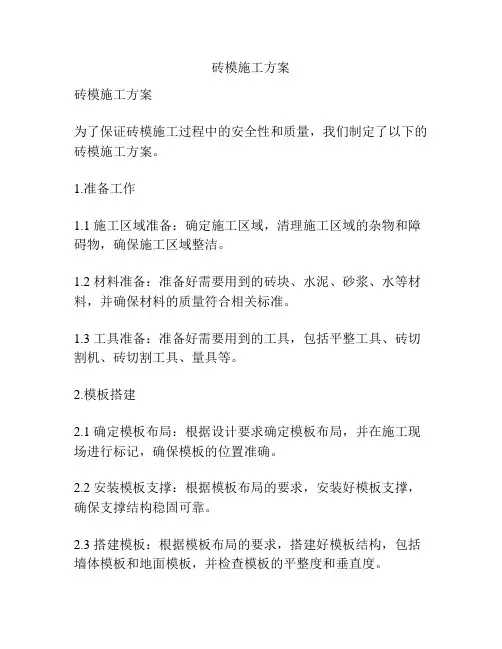 砖模施工方案

砖模施工方案

为了保证砖模施工过程中的安全性和质量，我们制定了以下的砖模施工方案。

1.准备工作

1.1 施工区域准备：确定施工区域，清理施工区域的杂物和障碍物，确保施工区域整洁。

1.2 材料准备：准备好需要用到的砖块、水泥、砂浆、水等材料，并确保材料的质量符合相关标准。

1.3 工具准备：准备好需要用到的工具，包括平整工具、砖切割机、砖切割工具、量具等。

2.模板搭建

2.1 确定模板布局：根据设计要求确定模板布局，并在施工现场进行标记，确保模板的位置准确。

2.2 安装模板支撑：根据模板布局的要求，安装好模板支撑，确保支撑结构稳固可靠。

2.3 搭建模板：根据模板布局的要求，搭建好模板结构，包括墙体模板和地面模板，并检查模板的平整度和垂直度。